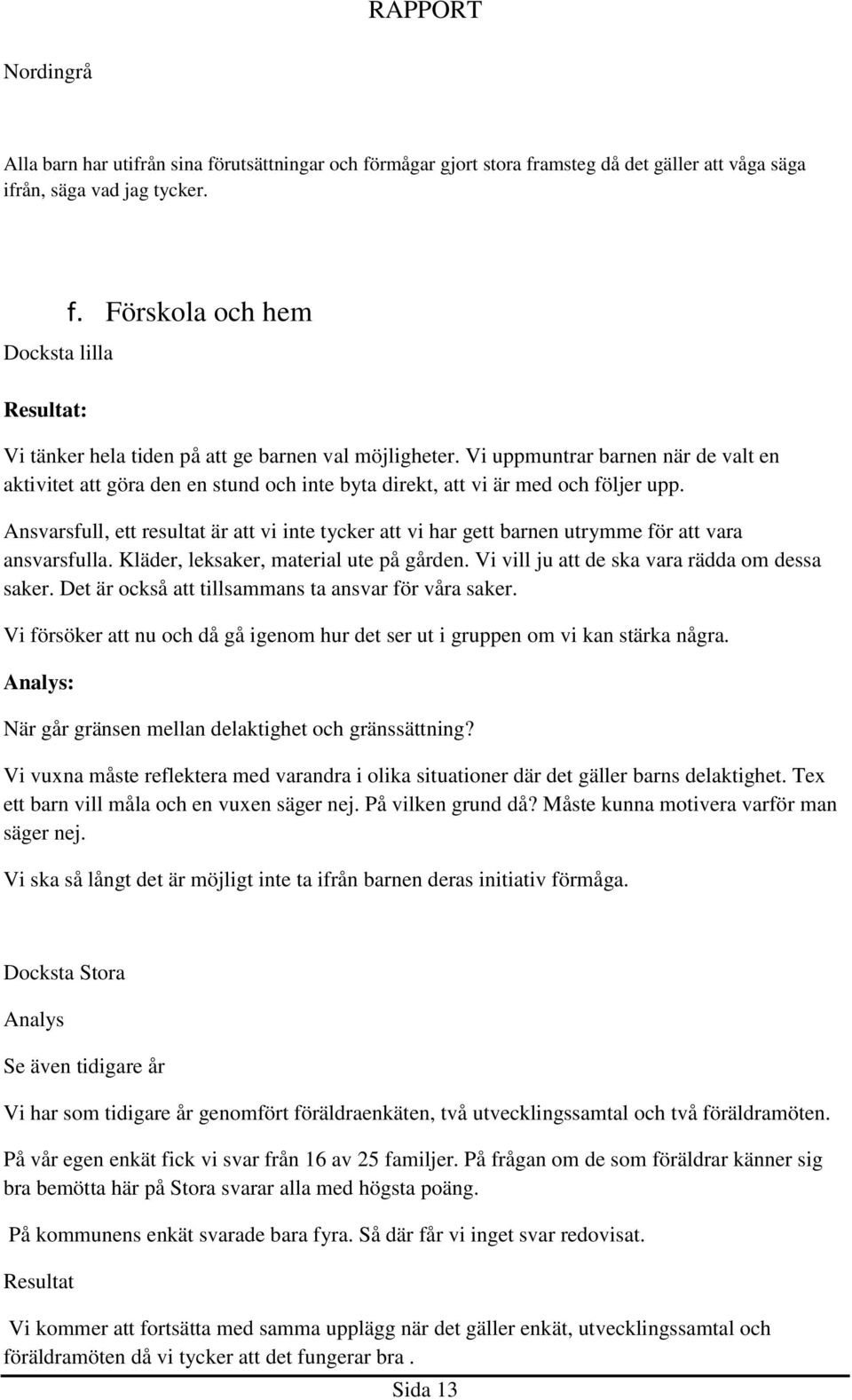 RAPPORT

Nordingrå

Alla barn har utifrån sina förutsättningar och förmågar gjort stora framsteg då det gäller att våga säga ifrån, säga vad jag tycker.

f. Förskola och hem

Docksta lilla

Resultat:

Vi tänker hela tiden på att ge barnen val möjligheter. Vi uppmuntrar barnen när de valt en aktivitet att göra den en stund och inte byta direkt, att vi är med och följer upp.

Ansvarsfull, ett resultat är att vi inte tycker att vi har gett barnen utrymme för att vara ansvarsfulla. Kläder, leksaker, material ute på gården. Vi vill ju att de ska vara rädda om dessa saker. Det är också att tillsammans ta ansvar för våra saker.

Vi försöker att nu och då gå igenom hur det ser ut i gruppen om vi kan stärka några.

Analys:

När går gränsen mellan delaktighet och gränssättning?

Vi vuxna måste reflektera med varandra i olika situationer där det gäller barns delaktighet. Tex ett barn vill måla och en vuxen säger nej. På vilken grund då? Måste kunna motivera varför man säger nej.

Vi ska så långt det är möjligt inte ta ifrån barnen deras initiativ förmåga.

Docksta Stora

Analys

Se även tidigare år

Vi har som tidigare år genomfört föräldraenkäten, två utvecklingssamtal och två föräldramöten.

På vår egen enkät fick vi svar från 16 av 25 familjer. På frågan om de som föräldrar känner sig bra bemötta här på Stora svarar alla med högsta poäng.

På kommunens enkät svarade bara fyra. Så där får vi inget svar redovisat.

Resultat

Vi kommer att fortsätta med samma upplägg när det gäller enkät, utvecklingssamtal och föräldramöten då vi tycker att det fungerar bra .

Sida 13